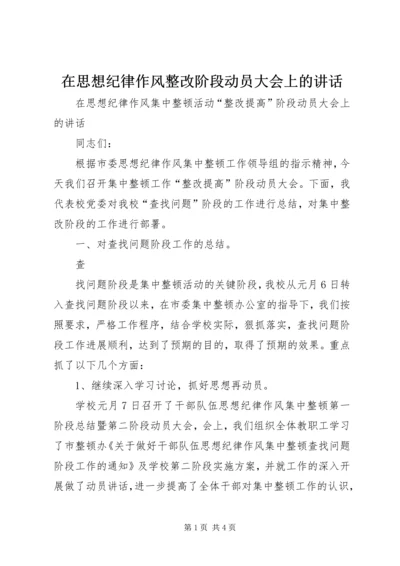 在思想纪律作风整改阶段动员大会上的讲话

在思想纪律作风集中整顿活动“整改提高”阶段动员大会上的讲话

同志们：

根据市委思想纪律作风集中整顿工作领导组的指示精神，今天我们召开集中整顿工作“整改提高”阶段动员大会。下面，我代表校党委对我校“查找问题”阶段的工作进行总结，对集中整改阶段的工作进行部署。

一、对查找问题阶段工作的总结。

查

找问题阶段是集中整顿活动的关键阶段，我校从元月6日转入查找问题阶段以来，在市委集中整顿办公室的指导下，我们按照要求，严格工作程序，结合学校实际，狠抓落实，查找问题阶段工作进展顺利，达到了预期的目的，取得了预期的效果。重点抓了以下几个方面：

1、继续深入学习讨论，抓好思想再动员。

学校元月7日召开了干部队伍思想纪律作风集中整顿第一阶段总结暨第二阶段动员大会，会上，我们组织全体教职工学习了市整顿办《关于做好干部队伍思想纪律作风集中整顿查找问题阶段工作的通知》及学校第二阶段实施方案，并就工作的深入开展做了动员讲话，进一步提高了全体干部对集中整顿工作的认识，

第1页 共4页